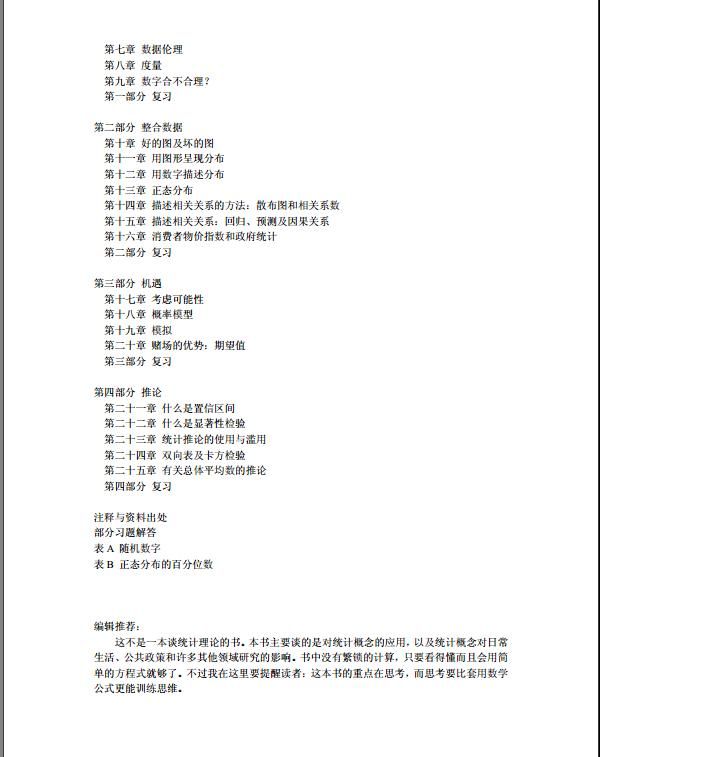 第七章 数据伦理
第八章 度量
第九章 数字合不合理？
第一部分 复习

第二部分 整合数据
第十章 好的图及坏的图
第十一章 用图形呈现分布
第十二章 用数字描述分布
第十三章 正态分布
第十四章 描述相关关系的方法：散布图和相关系数
第十五章 描述相关关系：回归、预测及因果关系
第十六章 消费者物价指数和政府统计
第二部分 复习

第三部分 机遇
第十七章 考虑可能性
第十八章 概率模型
第十九章 模拟
第二十章 赌场的优势：期望值
第三部分 复习

第四部分 推论
第二十一章 什么是置信区间
第二十二章 什么是显著性检验
第二十三章 统计推论的使用与滥用
第二十四章 双向表及卡方检验
第二十五章 有关总体平均数的推论
第四部分 复习

注释与资料出处
部分习题解答
表 A 随机数字
表 B 正态分布的百分位数

编辑推荐：
这不是一本谈统计理论的书。本书主要谈的是对统计概念的应用，以及统计概念对日常生活、公共政策和许多其他领域研究的影响。书中没有繁锁的计算，只要看得懂而且会用简单的方程式就够了。不过我在这里要提醒读者：这本书的重点在思考，而思考要比套用数学公式更能训练思维。